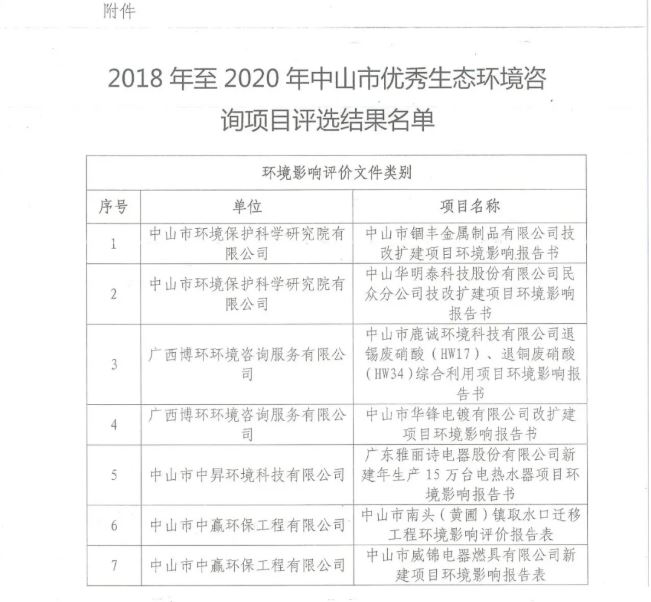 附件

2018 年至 2020 年中山市优秀生态环境咨询项目评选结果名单

| 环境影响评价文件类别 | | |
|---|---|---|
| 序号 | 单位 | 项目名称 |
| 1 | 中山市环境保护科学研究院有限公司 | 中山市锢丰金属制品有限公司技改扩建项目环境影响报告书 |
| 2 | 中山市环境保护科学研究院有限公司 | 中山华明泰科技股份有限公司民众分公司技改扩建项目环境影响报告书 |
| 3 | 广西博环环境咨询服务有限公司 | 中山市鹿诚环境科技有限公司退锡废硝酸（HW17）、退铜废硝酸（HW34）综合利用项目环境影响报告书 |
| 4 | 广西博环环境咨询服务有限公司 | 中山市华锋电镀有限公司改扩建项目环境影响报告书 |
| 5 | 中山市中昇环境科技有限公司 | 广东雅丽诗电器股份有限公司新建年生产 15 万台电热水器项目环境影响报告书 |
| 6 | 中山市中赢环保工程有限公司 | 中山市南头（黄圃）镇取水口迁移工程环境影响评价报告表 |
| 7 | 中山市中赢环保工程有限公司 | 中山市威锦电器燃具有限公司新建项目环境影响报告表 |